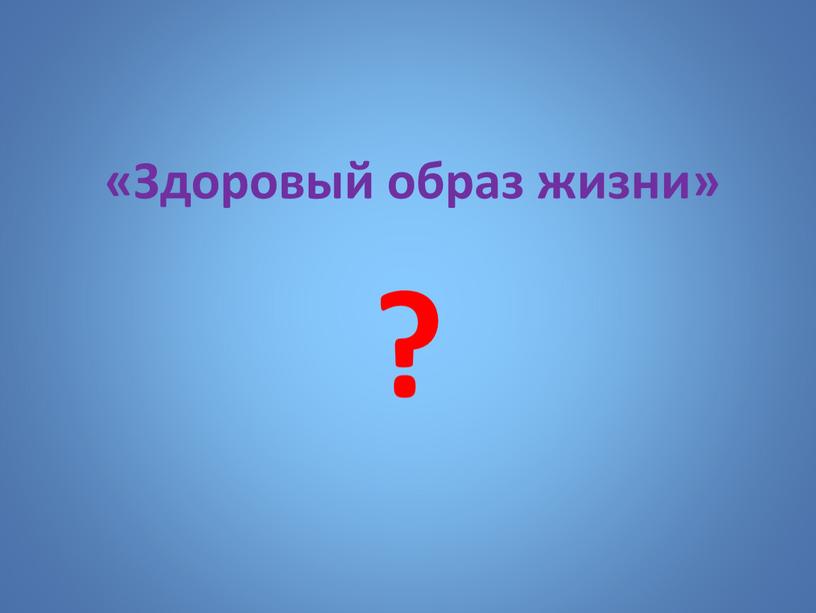 «Здоровый образ жизни»

?